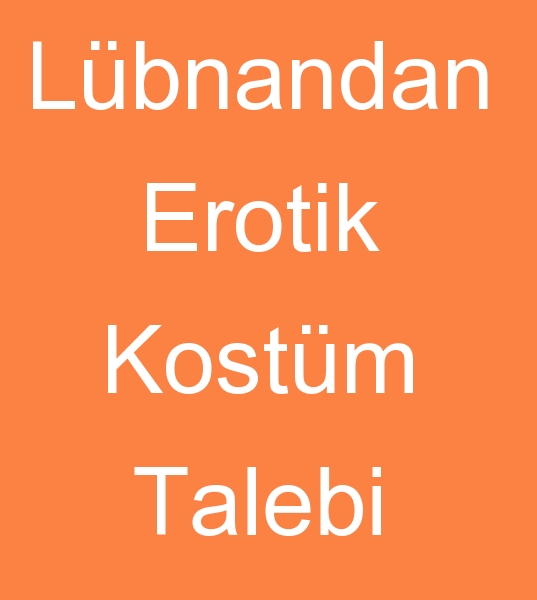 Lübnandan Erotik Kostüm Talebi